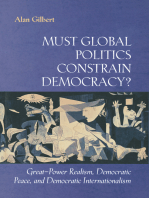 Alan Gilbert

MUST GLOBAL POLITICS CONSTRAIN DEMOCRACY?

Great-Power Realism, Democratic Peace, and Democratic Internationalism